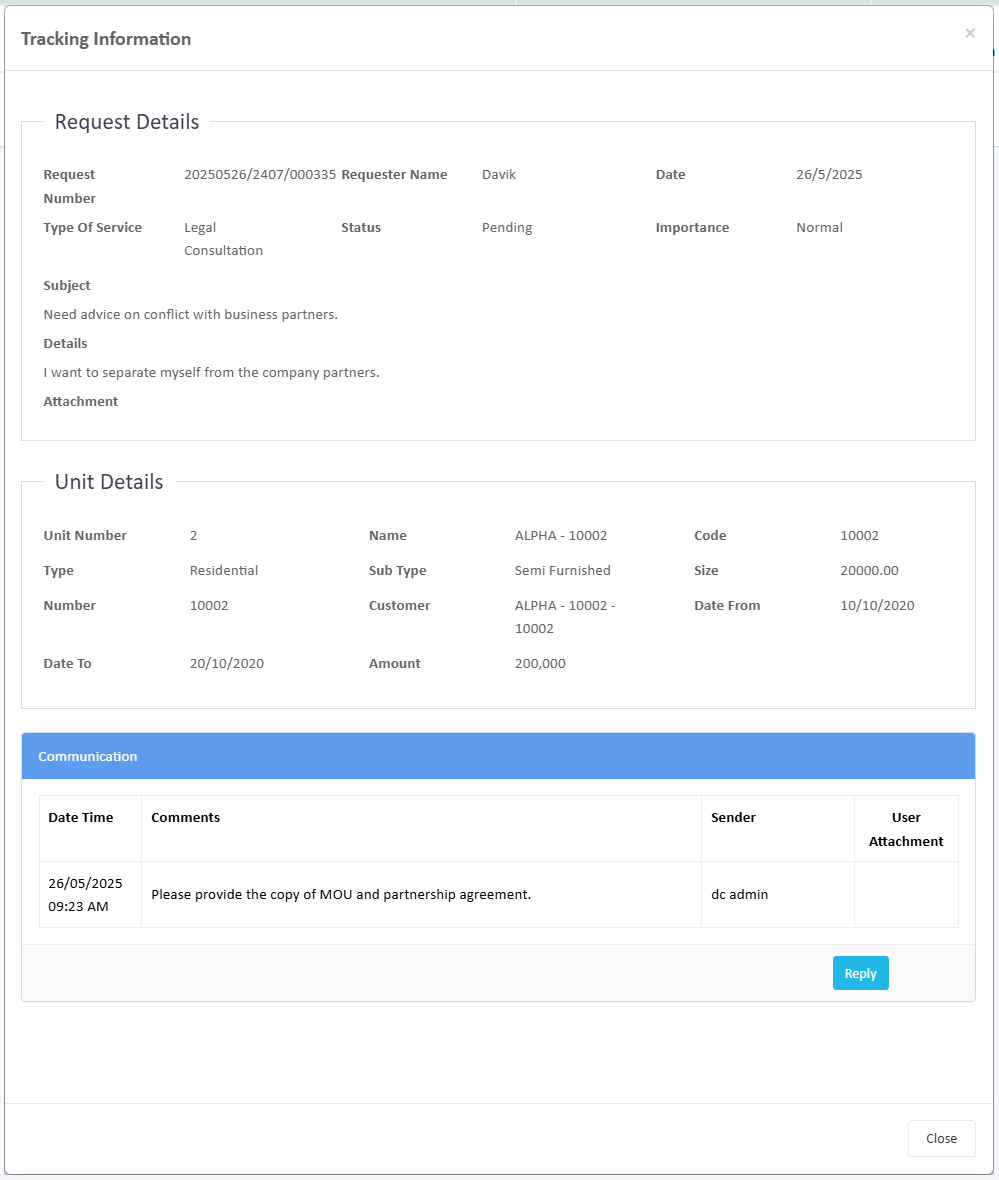 Tracking Information

×

Request Details

Request Number 20250526/2407/000335 Requester Name Davik Date 26/5/2025

Type Of Service Legal Consultation Status Pending Importance Normal

Subject

Need advice on conflict with business partners.

Details

I want to separate myself from the company partners.

Attachment

Unit Details

Unit Number 2 Name ALPHA - 10002 Code 10002

Type Residential Sub Type Semi Furnished Size 20000.00

Number 10002 Customer ALPHA - 10002 - 10002 Date From 10/10/2020

Date To 20/10/2020 Amount 200,000

Communication

| Date Time | Comments | Sender | User Attachment |
|---|---|---|---|
| 26/05/2025 09:23 AM | Please provide the copy of MOU and partnership agreement. | dc admin | |

Reply

Close